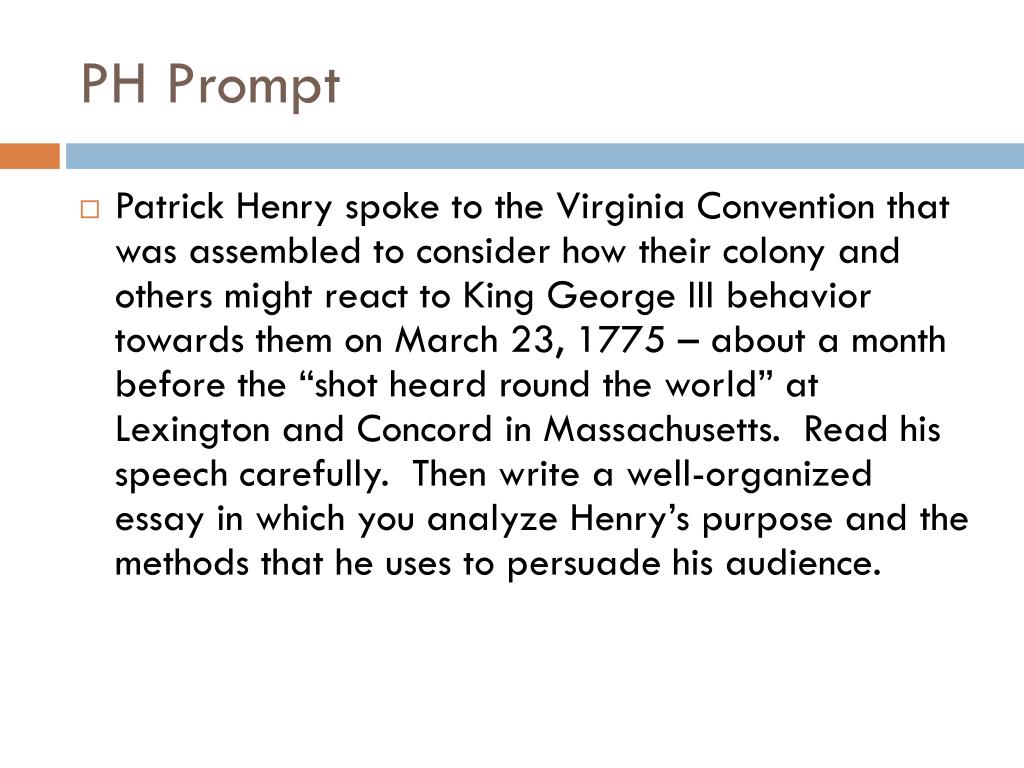 PH Prompt

Patrick Henry spoke to the Virginia Convention that was assembled to consider how their colony and others might react to King George III behavior towards them on March 23, 1775 – about a month before the “shot heard round the world” at Lexington and Concord in Massachusetts. Read his speech carefully. Then write a well-organized essay in which you analyze Henry’s purpose and the methods that he uses to persuade his audience.